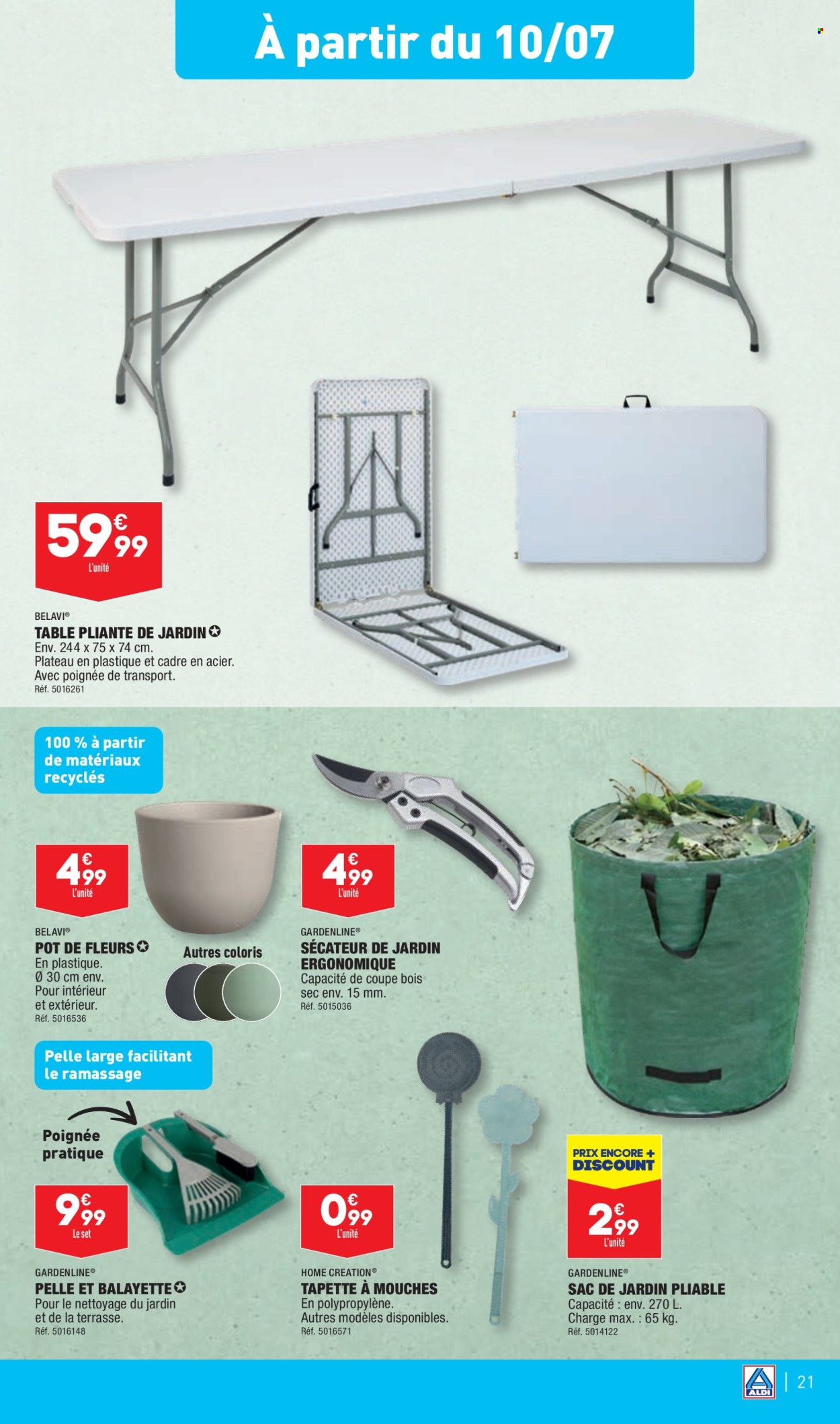 À partir du 10/07

59€99
L'unité

BELAVI®
TABLE PLIANTE DE JARDIN
Env. 244 x 75 x 74 cm.
Plateau en plastique et cadre en acier.
Avec poignée de transport.
Réf. 5016261

100 % à partir de matériaux recyclés

4€99
L'unité

BELAVI®
POT DE FLEURS
En plastique.
Ø 30 cm env.
Pour intérieur et extérieur.
Réf. 5016536

Autres coloris

4€99
L'unité

GARDENLINE®
SÉCATEUR DE JARDIN ERGONOMIQUE
Capacité de coupe bois sec env. 15 mm.
Réf. 5015036

Pelle large facilitant le ramassage

Poignée pratique

9€99
Le set

GARDENLINE®
PELLE ET BALAYETTE
Pour le nettoyage du jardin et de la terrasse.
Réf. 5016148

0€99
L'unité

HOME CREATION®
TAPETTE À MOUCHES
En polypropylène.
Autres modèles disponibles.
Réf. 5016571

PRIX ENCORE + DISCOUNT

2€99
L'unité

GARDENLINE®
SAC DE JARDIN PLIABLE
Capacité : env. 270 L.
Charge max. : 65 kg.
Réf. 5014122

ALDI | 21